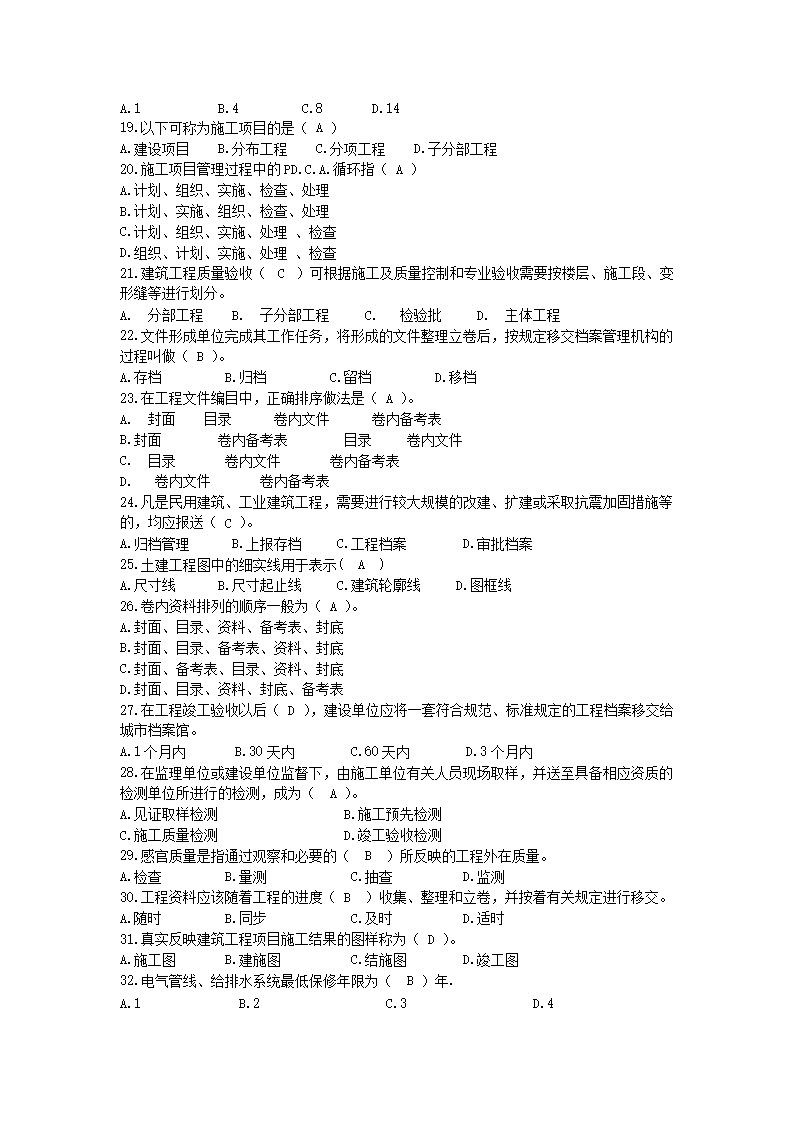 A.1　　　　B.4　　　　C.8　　　　D.14
19.以下可称为施工项目的是（ A ）
A.建设项目　　B.分布工程　　C.分项工程　　D.子分部工程
20.施工项目管理过程中的PD.C.A.循环指（ A ）
A.计划、组织、实施、检查、处理
B.计划、实施、组织、检查、处理
C.计划、组织、实施、处理 、检查
D.组织、计划、实施、处理 、检查
21.建筑工程质量验收（ C ）可根据施工及质量控制和专业验收需要按楼层、施工段、变形缝等进行划分。
A.　分部工程　　B.　子分部工程　　C.　检验批　　D.　主体工程
22.文件形成单位完成其工作任务，将形成的文件整理立卷后，按规定移交档案管理机构的过程叫做（ B ）。
A.存档　　　　B.归档　　　　C.留档　　　　D.移档
23.在工程文件编目中，正确排序做法是（ A ）。
A.　封面　　目录　　　卷内文件　　　卷内备考表
B.封面　　　卷内备考表　　　目录　　　卷内文件
C.　目录　　　卷内文件　　　卷内备考表
D.　卷内文件　　　卷内备考表
24.凡是民用建筑、工业建筑工程，需要进行较大规模的改建、扩建或采取抗震加固措施等的，均应报送（ C ）。
A.归档管理　　B.上报存档　　C.工程档案　　　D.审批档案
25.土建工程图中的细实线用于表示（ A ）
A.尺寸线　　B.尺寸起止线　　C.建筑轮廓线　　D.图框线
26.卷内资料排列的顺序一般为（ A ）。
A.封面、目录、资料、备考表、封底
B.封面、目录、备考表、资料、封底
C.封面、备考表、目录、资料、封底
D.封面、目录、资料、封底、备考表
27.在工程竣工验收以后（ D ），建设单位应将一套符合规范、标准规定的工程档案移交给城市档案馆。
A.1个月内　　　B.30天内　　　C.60天内　　　D.3个月内
28.在监理单位或建设单位监督下，由施工单位有关人员现场取样，并送至具备相应资质的检测单位所进行的检测，成为（ A ）。
A.见证取样检测　　　　　　B.施工预先检测
C.施工质量检测　　　　　　D.竣工验收检测
29.感官质量是指通过观察和必要的（ B ）所反映的工程外在质量。
A.检查　　　B.量测　　　C.抽查　　　D.监测
30.工程资料应该随着工程的进度（ B ）收集、整理和立卷，并按着有关规定进行移交。
A.随时　　　B.同步　　　C.及时　　　D.适时
31.真实反映建筑工程项目施工结果的图样称为（ D ）。
A.施工图　　B.建施图　　C.结施图　　D.竣工图
32.电气管线、给排水系统最低保修年限为（ B ）年.
A.1　　　　　B.2　　　　　C.3　　　　　D.4